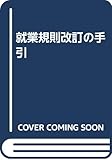 就業規則改訂の手引

COVER COMING SOON